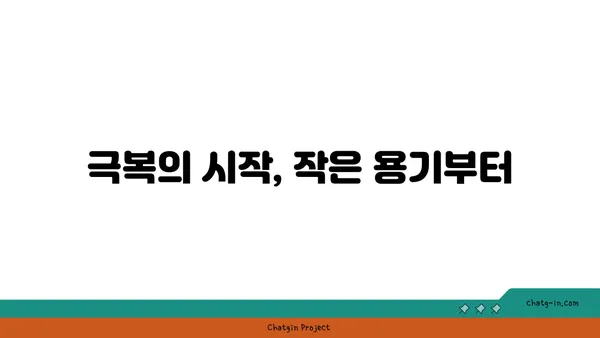 극복의 시작, 작은 용기부터

chatg-in.com

Chatgin Project